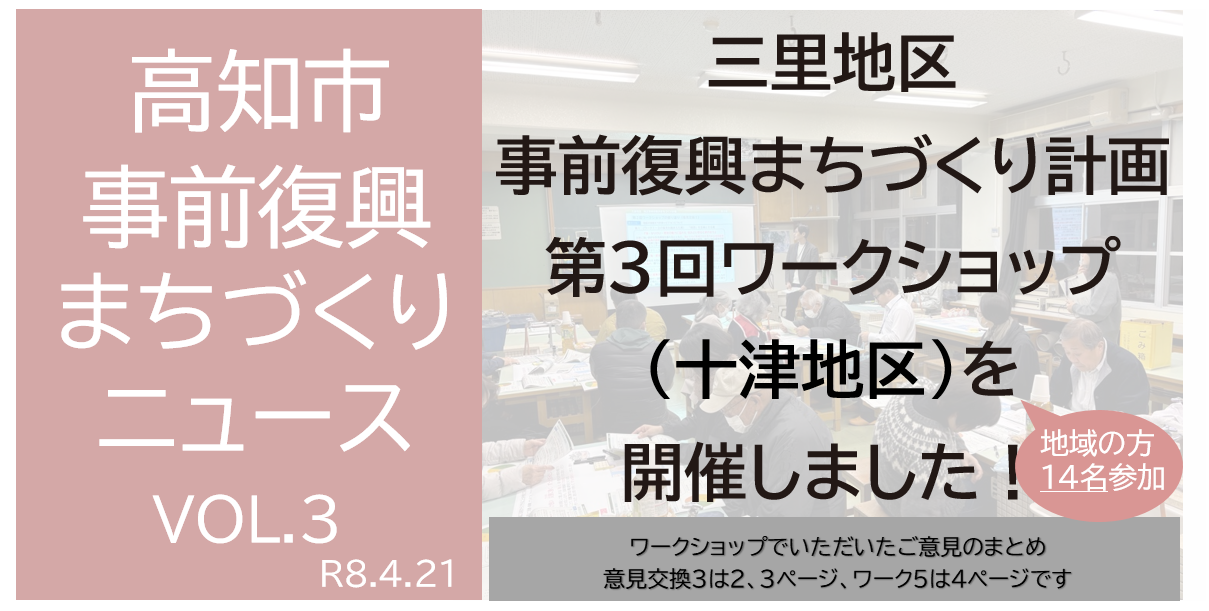 高知市
事前復興
まちづくり
ニュース
VOL.3
R8.4.21

三里地区
事前復興まちづくり計画
第3回ワークショップ
（十津地区）を
開催しました！

地域の方
14名参加

ワークショップでいただいたご意見のまとめ
意見交換3は2、3ページ、ワーク5は4ページです